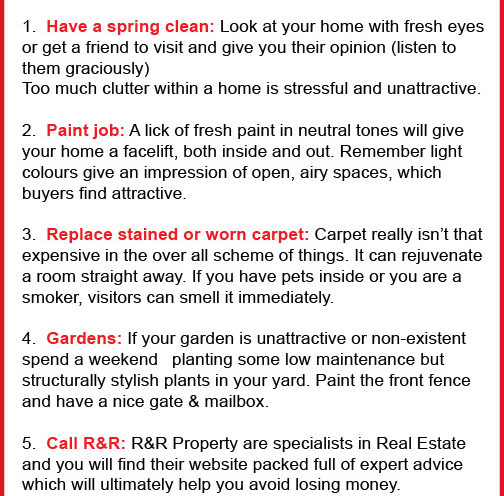 1. Have a spring clean: Look at your home with fresh eyes or get a friend to visit and give you their opinion (listen to them graciously)
Too much clutter within a home is stressful and unattractive.

2. Paint job: A lick of fresh paint in neutral tones will give your home a facelift, both inside and out. Remember light colours give an impression of open, airy spaces, which buyers find attractive.

3. Replace stained or worn carpet: Carpet really isn't that expensive in the over all scheme of things. It can rejuvenate a room straight away. If you have pets inside or you are a smoker, visitors can smell it immediately.

4. Gardens: If your garden is unattractive or non-existent spend a weekend planting some low maintenance but structurally stylish plants in your yard. Paint the front fence and have a nice gate & mailbox.

5. Call R&R: R&R Property are specialists in Real Estate and you will find their website packed full of expert advice which will ultimately help you avoid losing money.